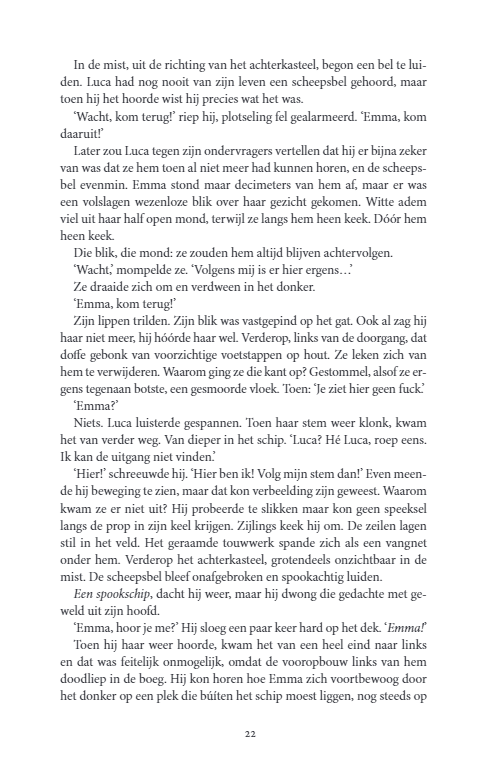 In de mist, uit de richting van het achterkasteel, begon een bel te luiden. Luca had nog nooit van zijn leven een scheepsbel gehoord, maar toen hij het hoorde wist hij precies wat het was.

'Wacht, kom terug!' riep hij, plotseling fel gealarmeerd. 'Emma, kom daaruit!'

Later zou Luca tegen zijn ondervragers vertellen dat hij er bijna zeker van was dat ze hem toen al niet meer had kunnen horen, en de scheepsbel evenmin. Emma stond maar decimeters van hem af, maar er was een volslagen wezenloze blik over haar gezicht gekomen. Witte adem viel uit haar half open mond, terwijl ze langs hem heen keek. Dóór hem heen keek.

Die blik, die mond: ze zouden hem altijd blijven achtervolgen.

'Wacht,' mompelde ze. 'Volgens mij is er hier ergens…'

Ze draaide zich om en verdween in het donker.

'Emma, kom terug!'

Zijn lippen trilden. Zijn blik was vastgepind op het gat. Ook al zag hij haar niet meer, hij hóórde haar wel. Verderop, links van de doorgang, dat doffe gebonk van voorzichtige voetstappen op hout. Ze leken zich van hem te verwijderen. Waarom ging ze die kant op? Gestommel, alsof ze ergens tegenaan botste, een gesmoorde vloek. Toen: 'Je ziet hier geen fuck.'

'Emma?'

Niets. Luca luisterde gespannen. Toen haar stem weer klonk, kwam het van verder weg. Van dieper in het schip. 'Luca? Hé Luca, roep eens. Ik kan de uitgang niet vinden.'

'Hier!' schreeuwde hij. 'Hier ben ik! Volg mijn stem dan!' Even meende hij beweging te zien, maar dat kon verbeelding zijn geweest. Waarom kwam ze er niet uit? Hij probeerde te slikken maar kon geen speeksel langs de prop in zijn keel krijgen. Zijlings keek hij om. De zeilen lagen stil in het veld. Het geraamde touwwerk spande zich als een vangnet onder hem. Verderop het achterkasteel, grotendeels onzichtbaar in de mist. De scheepsbel bleef onafgebroken en spookachtig luiden.

Een spookschip, dacht hij weer, maar hij dwong die gedachte met geweld uit zijn hoofd.

'Emma, hoor je me?' Hij sloeg een paar keer hard op het dek. 'Emma!'

Toen hij haar weer hoorde, kwam het van een heel eind naar links en dat was feitelijk onmogelijk, omdat de vooropbouw links van hem doodliep in de boeg. Hij kon horen hoe Emma zich voortbewoog door het donker op een plek die búiten het schip moest liggen, nog steeds op

22